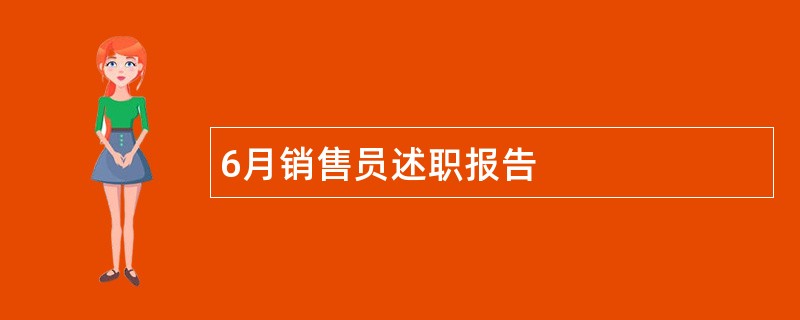 6月销售员述职报告